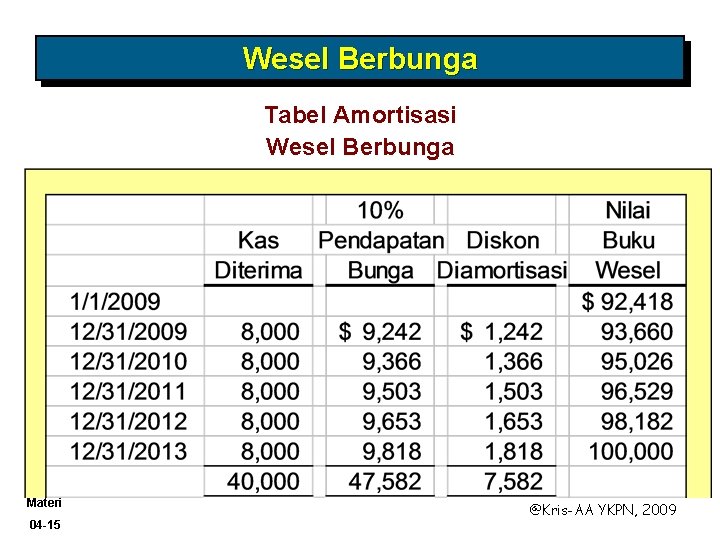 Wesel Berbunga

Tabel Amortisasi
Wesel Berbunga

| | Kas Diterima | 10% Pendapatan Bunga | Diskon Diamortisasi | Nilai Buku Wesel |
|---|---|---|---|---|
| 1/1/2009 | | | | $ 92,418 |
| 12/31/2009 | 8,000 | $ 9,242 | $ 1,242 | 93,660 |
| 12/31/2010 | 8,000 | 9,366 | 1,366 | 95,026 |
| 12/31/2011 | 8,000 | 9,503 | 1,503 | 96,529 |
| 12/31/2012 | 8,000 | 9,653 | 1,653 | 98,182 |
| 12/31/2013 | 8,000 | 9,818 | 1,818 | 100,000 |
| | 40,000 | 47,582 | 7,582 | |

Materi
04-15

@Kris-AA YKPN, 2009